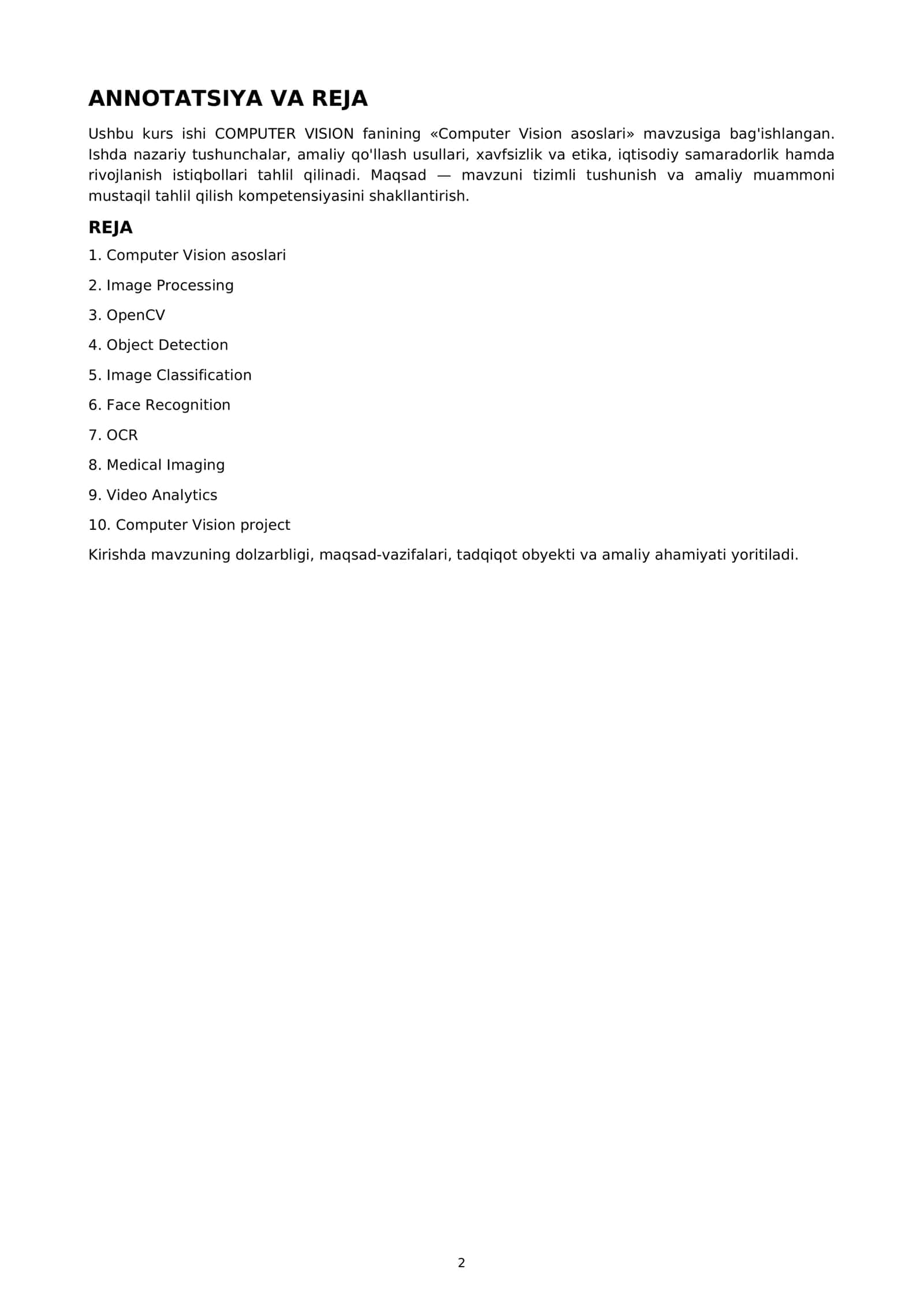 ANNOTATSIYA VA REJA

Ushbu kurs ishi COMPUTER VISION fanining «Computer Vision asoslari» mavzusiga bag'ishlangan. Ishda nazariy tushunchalar, amaliy qo'llash usullari, xavfsizlik va etika, iqtisodiy samaradorlik hamda rivojlanish istiqbollari tahlil qilinadi. Maqsad — mavzuni tizimli tushunish va amaliy muammoni mustaqil tahlil qilish kompetensiyasini shakllantirish.

REJA

1. Computer Vision asoslari

2. Image Processing

3. OpenCV

4. Object Detection

5. Image Classification

6. Face Recognition

7. OCR

8. Medical Imaging

9. Video Analytics

10. Computer Vision project

Kirishda mavzuning dolzarbligi, maqsad-vazifalari, tadqiqot obyekti va amaliy ahamiyati yoritiladi.

2